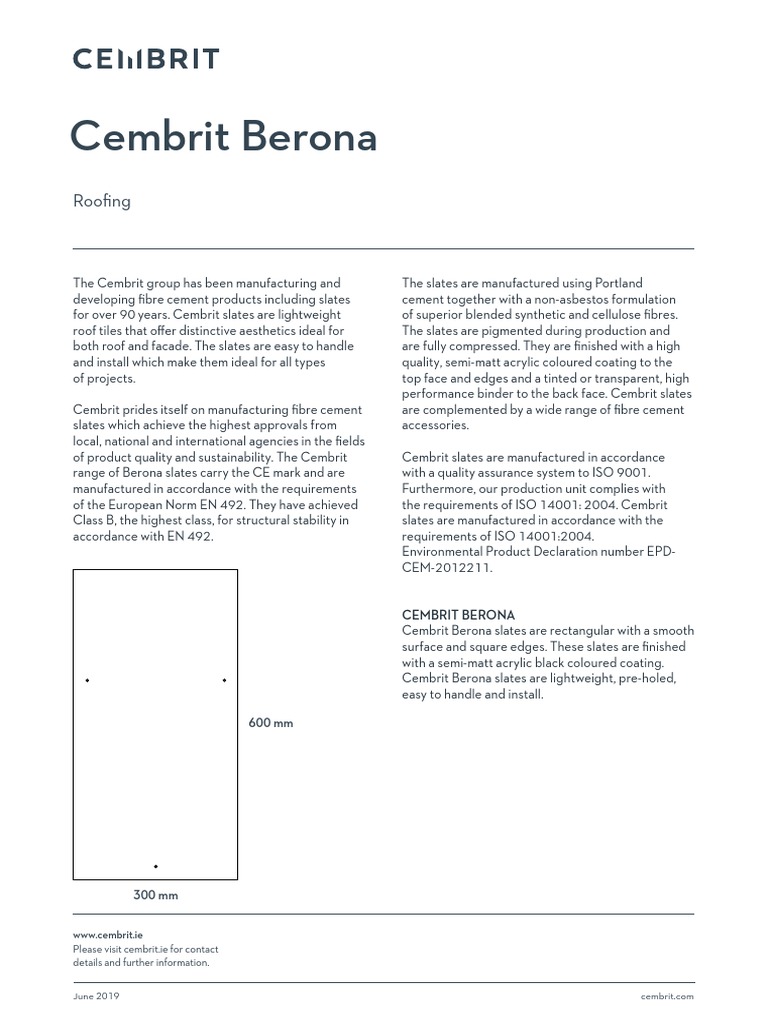 CEMBRIT

Cembrit Berona

Roofing

The Cembrit group has been manufacturing and developing fibre cement products including slates for over 90 years. Cembrit slates are lightweight roof tiles that offer distinctive aesthetics ideal for both roof and facade. The slates are easy to handle and install which make them ideal for all types of projects.

Cembrit prides itself on manufacturing fibre cement slates which achieve the highest approvals from local, national and international agencies in the fields of product quality and sustainability. The Cembrit range of Berona slates carry the CE mark and are manufactured in accordance with the requirements of the European Norm EN 492. They have achieved Class B, the highest class, for structural stability in accordance with EN 492.

600 mm

300 mm

The slates are manufactured using Portland cement together with a non-asbestos formulation of superior blended synthetic and cellulose fibres. The slates are pigmented during production and are fully compressed. They are finished with a high quality, semi-matt acrylic coloured coating to the top face and edges and a tinted or transparent, high performance binder to the back face. Cembrit slates are complemented by a wide range of fibre cement accessories.

Cembrit slates are manufactured in accordance with a quality assurance system to ISO 9001. Furthermore, our production unit complies with the requirements of ISO 14001: 2004. Cembrit slates are manufactured in accordance with the requirements of ISO 14001:2004. Environmental Product Declaration number EPD-CEM-2012211.

CEMBRIT BERONA
Cembrit Berona slates are rectangular with a smooth surface and square edges. These slates are finished with a semi-matt acrylic black coloured coating. Cembrit Berona slates are lightweight, pre-holed, easy to handle and install.

www.cembrit.ie
Please visit cembrit.ie for contact details and further information.

June 2019

cembrit.com